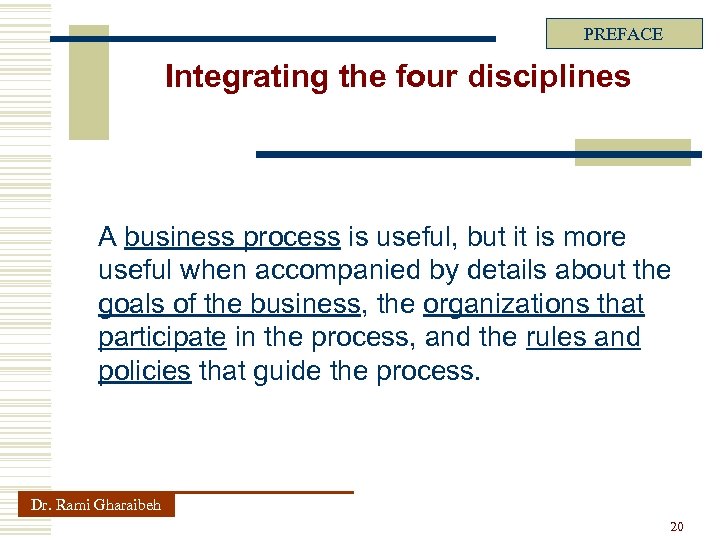 PREFACE

Integrating the four disciplines

A business process is useful, but it is more useful when accompanied by details about the goals of the business, the organizations that participate in the process, and the rules and policies that guide the process.

Dr. Rami Gharaibeh

20